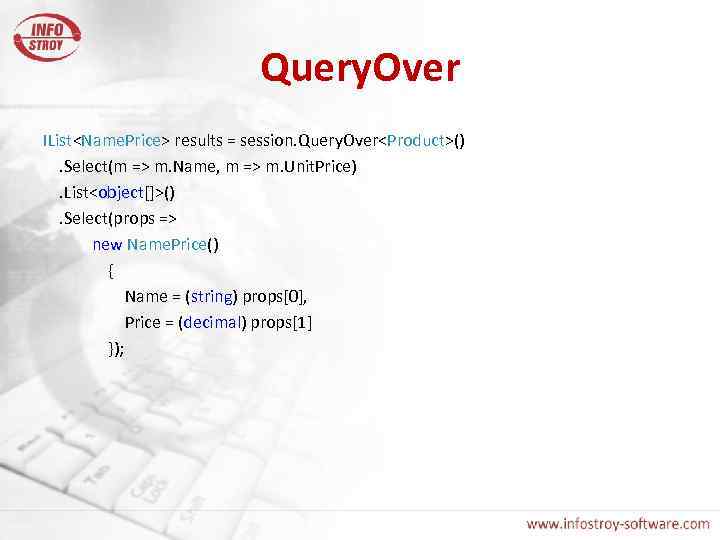 INFO STROY

QueryOver

IList<NamePrice> results = session.QueryOver<Product>()
.Select(m => m.Name, m => m.UnitPrice)
.List<object[]>()
.Select(props =>
new NamePrice()
{
Name = (string) props[0],
Price = (decimal) props[1]
});

www.infostroy-software.com